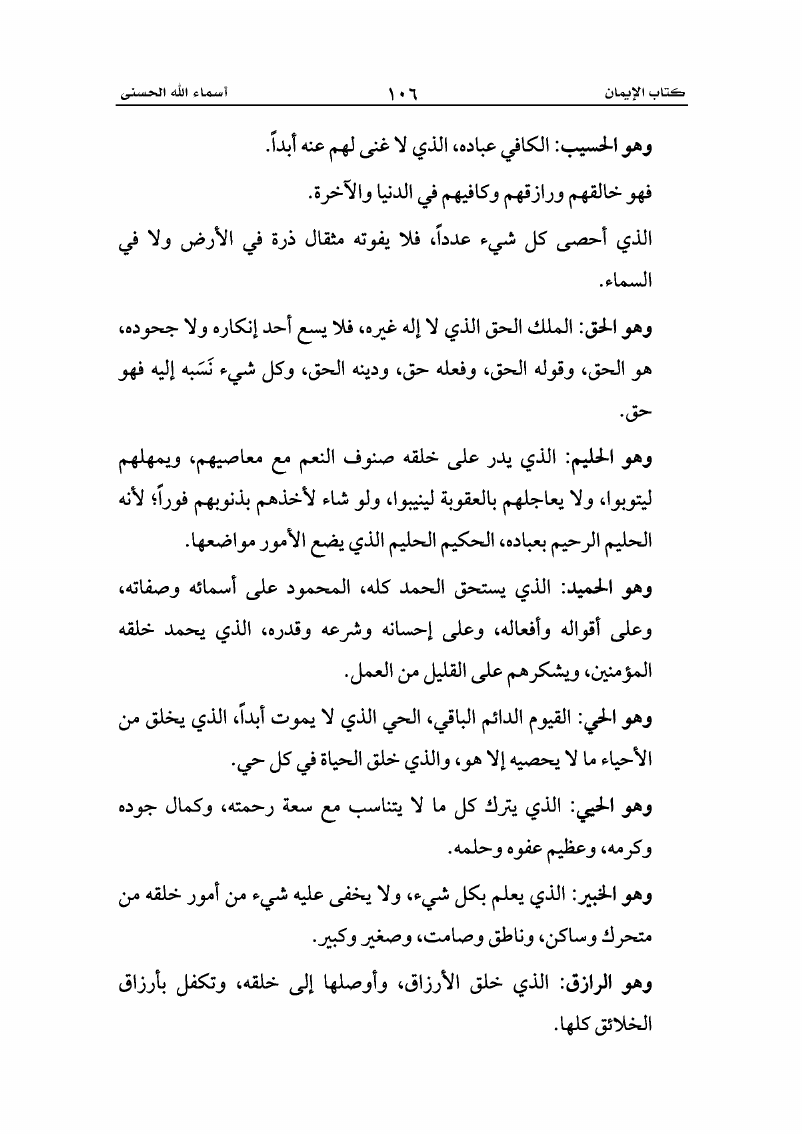 كتاب الإيمان ١٠٦ أسماء الله الحسنى

وهو الحسيب: الكافي عباده، الذي لا غنى لهم عنه أبداً.

فهو خالقهم ورازقهم وكافيهم في الدنيا والآخرة.

الذي أحصى كل شيء عدداً، فلا يفوته مثقال ذرة في الأرض ولا في السماء.

وهو الحق: الملك الحق الذي لا إله غيره، فلا يسع أحد إنكاره ولا جحوده، هو الحق، وقوله الحق، وفعله حق، ودينه الحق، وكل شيء نَسَبه إليه فهو حق.

وهو الحليم: الذي يدر على خلقه صنوف النعم مع معاصيهم، ويمهلهم ليتوبوا، ولا يعاجلهم بالعقوبة لينيبوا، ولو شاء لأخذهم بذنوبهم فوراً؛ لأنه الحليم الرحيم بعباده، الحكيم الحليم الذي يضع الأمور مواضعها.

وهو الحميد: الذي يستحق الحمد كله، المحمود على أسمائه وصفاته، وعلى أقواله وأفعاله، وعلى إحسانه وشرعه وقدره، الذي يحمد خلقه المؤمنين، ويشكرهم على القليل من العمل.

وهو الحي: القيوم الدائم الباقي، الحي الذي لا يموت أبداً، الذي يخلق من الأحياء ما لا يحصيه إلا هو، والذي خلق الحياة في كل حي.

وهو الحيي: الذي يترك كل ما لا يتناسب مع سعة رحمته، وكمال جوده وكرمه، وعظيم عفوه وحلمه.

وهو الخبير: الذي يعلم بكل شيء، ولا يخفى عليه شيء من أمور خلقه من متحرك وساكن، وناطق وصامت، وصغير وكبير.

وهو الرازق: الذي خلق الأرزاق، وأوصلها إلى خلقه، وتكفل بأرزاق الخلائق كلها.